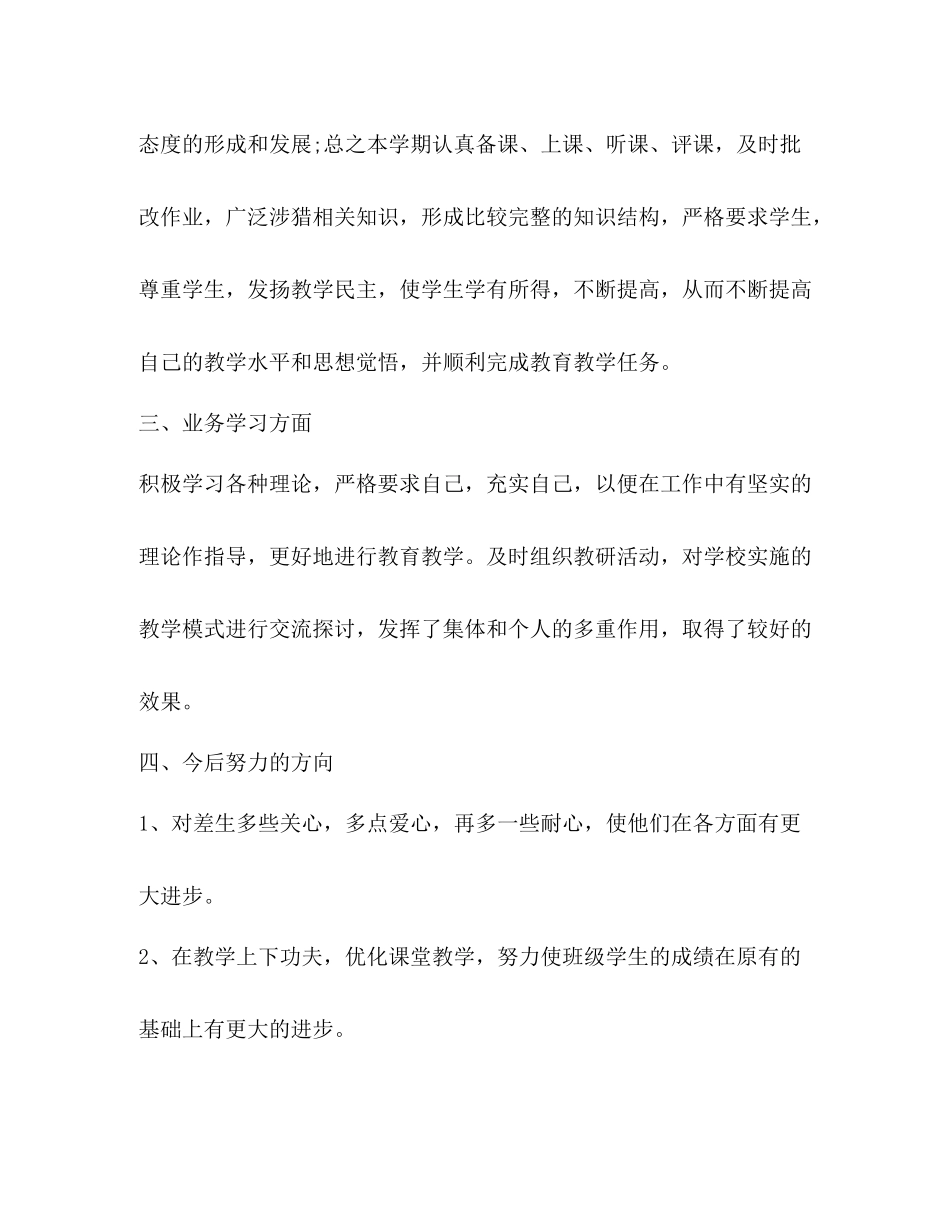 态度的形成和发展;总之本学期认真备课、上课、听课、评课，及时批改作业，广泛涉猎相关知识，形成比较完整的知识结构，严格要求学生，尊重学生，发扬教学民主，使学生学有所得，不断提高，从而不断提高自己的教学水平和思想觉悟，并顺利完成教育教学任务。

三、业务学习方面

积极学习各种理论，严格要求自己，充实自己，以便在工作中有坚实的理论作指导，更好地进行教育教学。及时组织教研活动，对学校实施的教学模式进行交流探讨，发挥了集体和个人的多重作用，取得了较好的效果。

四、今后努力的方向

1、对差生多些关心，多点爱心，再多一些耐心，使他们在各方面有更大进步。

2、在教学上下功夫，优化课堂教学，努力使班级学生的成绩在原有的基础上有更大的进步。